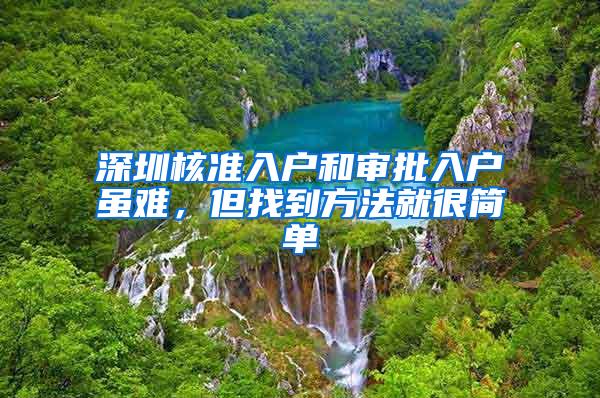 深圳核准入户和审批入户虽难，但找到方法就很简单